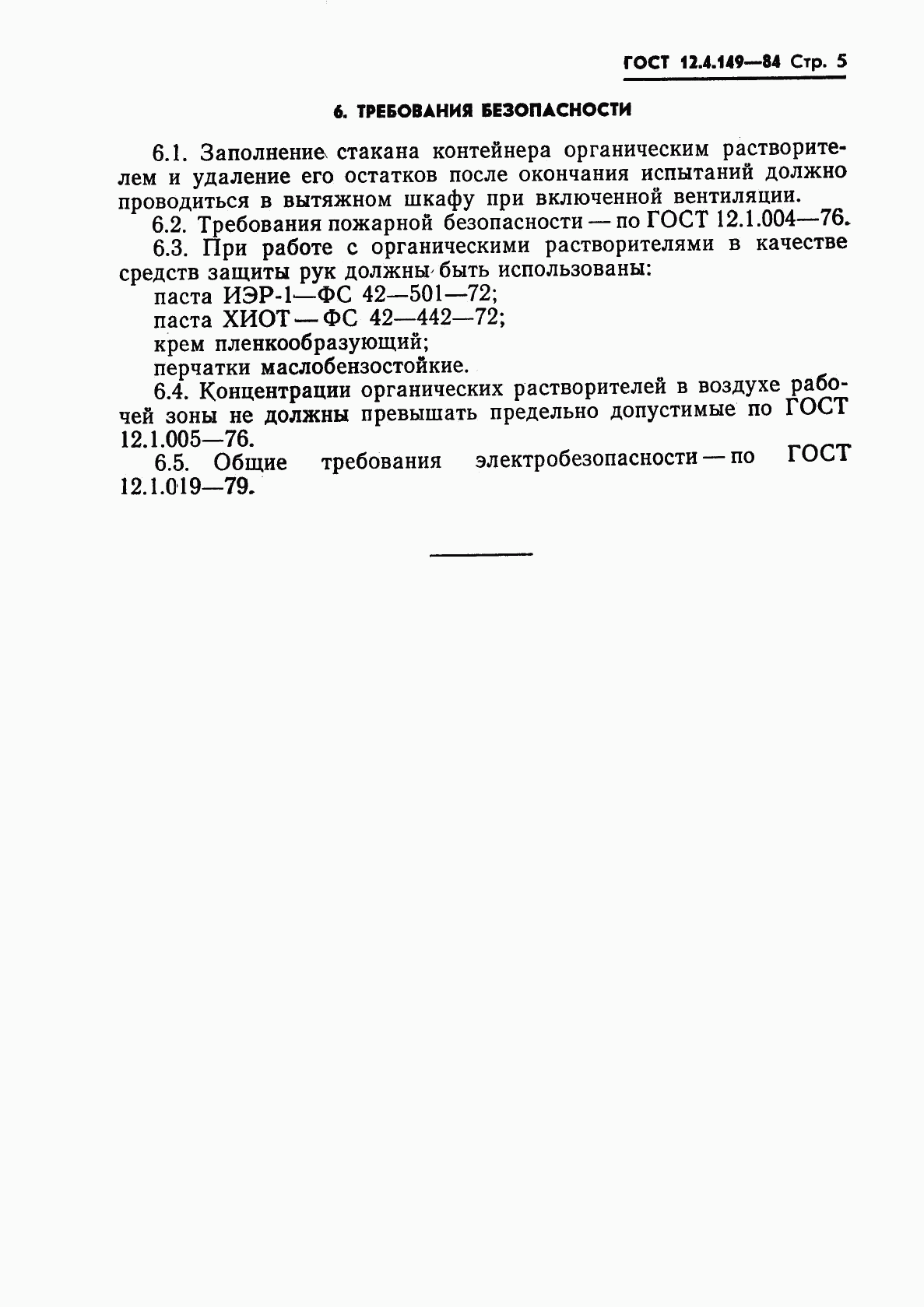 ГОСТ 12.4.149—84 Стр. 5

6. ТРЕБОВАНИЯ БЕЗОПАСНОСТИ

6.1. Заполнение стакана контейнера органическим растворителем и удаление его остатков после окончания испытаний должно проводиться в вытяжном шкафу при включенной вентиляции.

6.2. Требования пожарной безопасности — по ГОСТ 12.1.004—76.

6.3. При работе с органическими растворителями в качестве средств защиты рук должны быть использованы:

паста ИЭР-1—ФС 42—501—72;

паста ХИОТ — ФС 42—442—72;

крем пленкообразующий;

перчатки маслобензостойкие.

6.4. Концентрации органических растворителей в воздухе рабочей зоны не должны превышать предельно допустимые по ГОСТ 12.1.005—76.

6.5. Общие требования электробезопасности — по ГОСТ 12.1.019—79.